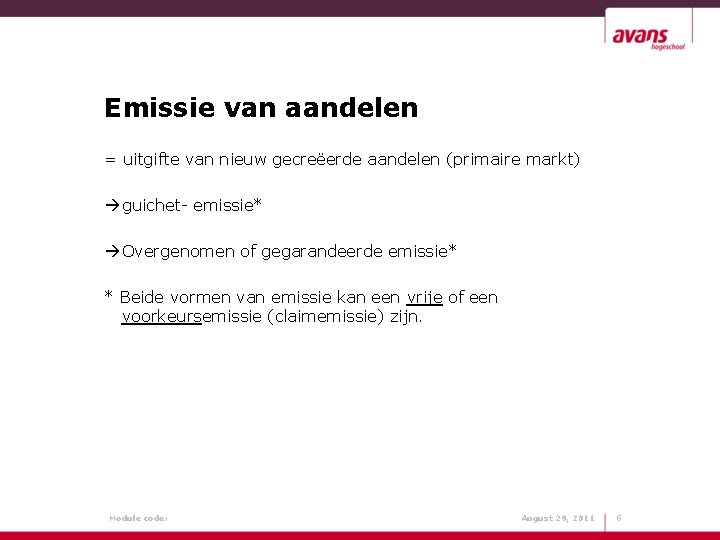 avans hogeschool

Emissie van aandelen

= uitgifte van nieuw gecreëerde aandelen (primaire markt)

→guichet- emissie*

→Overgenomen of gegarandeerde emissie*

* Beide vormen van emissie kan een vrije of een voorkeursemissie (claimemissie) zijn.

Module code:

August 29, 2011

6